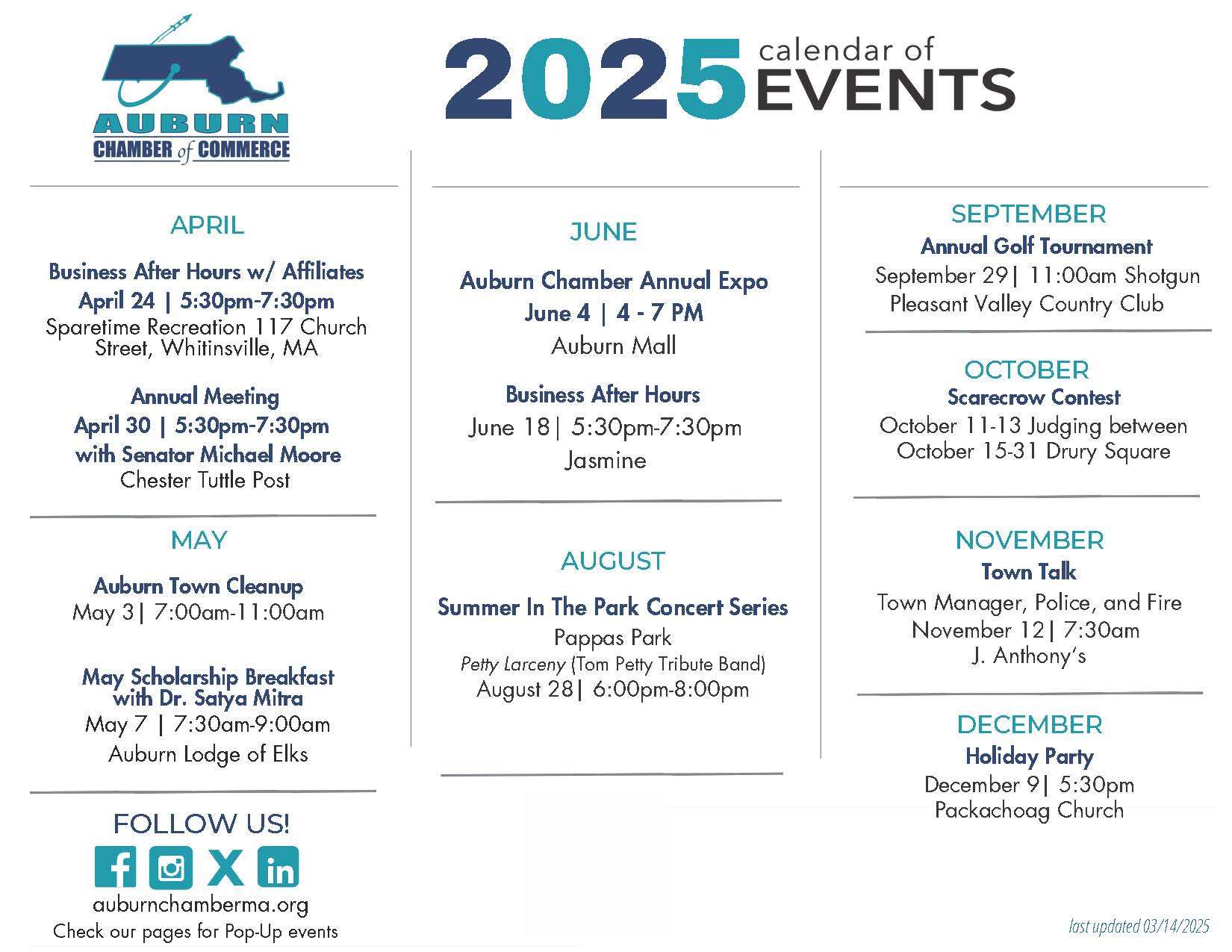 AUBURN
CHAMBER of COMMERCE

2025 calendar of EVENTS

APRIL

Business After Hours w/ Affiliates
April 24 | 5:30pm-7:30pm
Sparetime Recreation 117 Church Street, Whitinsville, MA

Annual Meeting
April 30 | 5:30pm-7:30pm
with Senator Michael Moore
Chester Tuttle Post

MAY

Auburn Town Cleanup
May 3| 7:00am-11:00am

May Scholarship Breakfast with Dr. Satya Mitra
May 7 | 7:30am-9:00am
Auburn Lodge of Elks

FOLLOW US!

auburnchamberma.org
Check our pages for Pop-Up events

JUNE

Auburn Chamber Annual Expo
June 4 | 4 - 7 PM
Auburn Mall

Business After Hours
June 18| 5:30pm-7:30pm
Jasmine

AUGUST

Summer In The Park Concert Series
Pappas Park
Petty Larceny (Tom Petty Tribute Band)
August 28| 6:00pm-8:00pm

SEPTEMBER
Annual Golf Tournament
September 29| 11:00am Shotgun
Pleasant Valley Country Club

OCTOBER
Scarecrow Contest
October 11-13 Judging between October 15-31 Drury Square

NOVEMBER
Town Talk
Town Manager, Police, and Fire
November 12| 7:30am
J. Anthony's

DECEMBER
Holiday Party
December 9| 5:30pm
Packachoag Church

last updated 03/14/2025